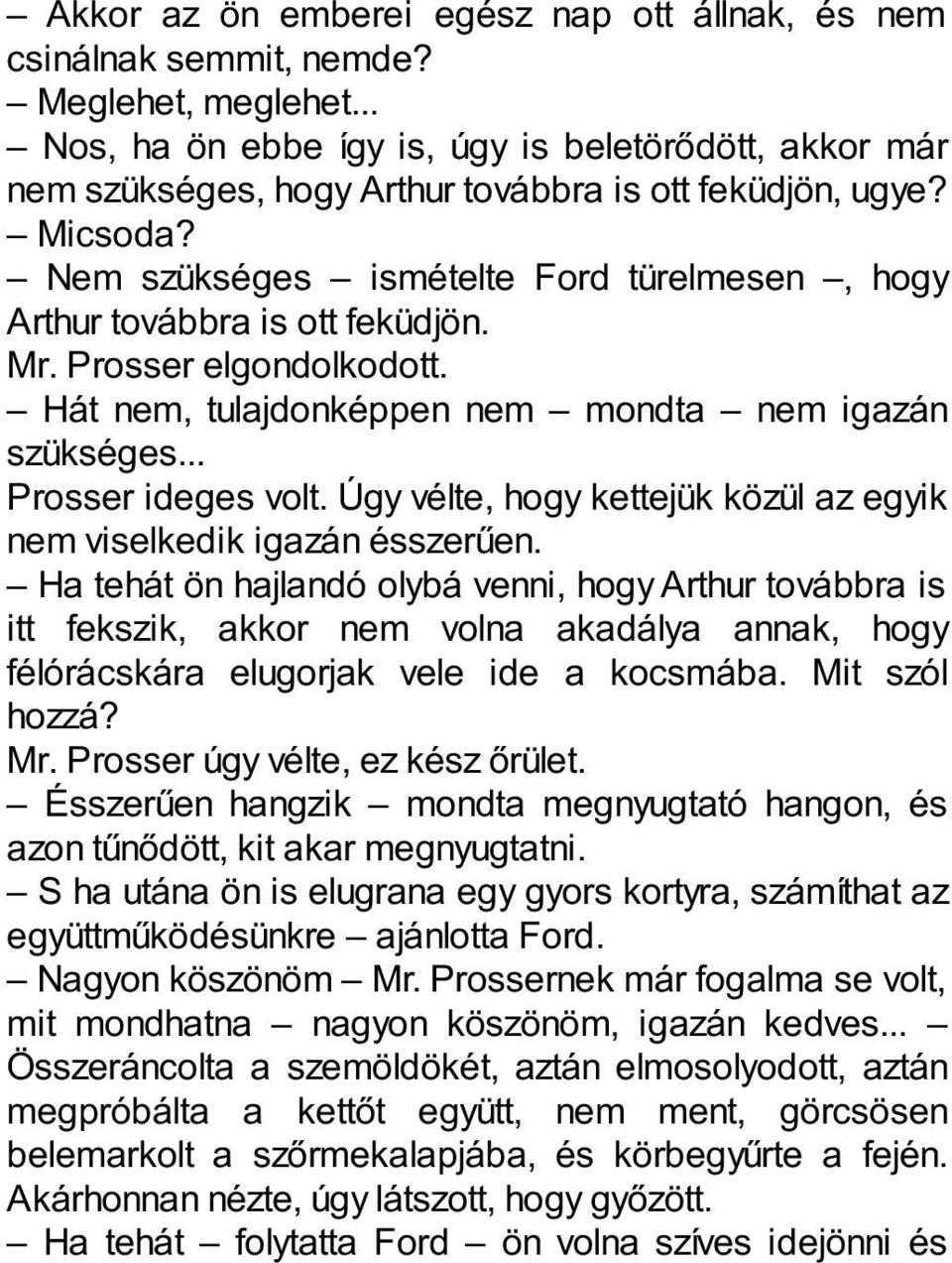 – Akkor az ön emberei egész nap ott állnak, és nem csinálnak semmit, nemde?
– Meglehet, meglehet...
– Nos, ha ön ebbe így is, úgy is beletörődött, akkor már nem szükséges, hogy Arthur továbbra is ott feküdjön, ugye?
– Micsoda?
– Nem szükséges – ismételte Ford türelmesen –, hogy Arthur továbbra is ott feküdjön.
Mr. Prosser elgondolkodott.
– Hát nem, tulajdonképpen nem – mondta – nem igazán szükséges...
Prosser ideges volt. Úgy vélte, hogy kettejük közül az egyik nem viselkedik igazán ésszerűen.
– Ha tehát ön hajlandó olybá venni, hogy Arthur továbbra is itt fekszik, akkor nem volna akadálya annak, hogy félórácskára elugorjak vele ide a kocsmába. Mit szól hozzá?
Mr. Prosser úgy vélte, ez kész őrület.
– Ésszerűen hangzik – mondta megnyugtató hangon, és azon tűnődött, kit akar megnyugtatni.
– S ha utána ön is elugrana egy gyors kortyra, számíthat az együttműködésünkre – ajánlotta Ford.
– Nagyon köszönöm – Mr. Prossernek már fogalma se volt, mit mondhatna – nagyon köszönöm, igazán kedves... – Összeráncolta a szemöldökét, aztán elmosolyodott, aztán megpróbálta a kettőt együtt, nem ment, görcsösen belemarkolt a szőrmekalapjába, és körbegyűrte a fején. Akárhonnan nézte, úgy látszott, hogy győzött.
– Ha tehát – folytatta Ford – ön volna szíves idejönni és